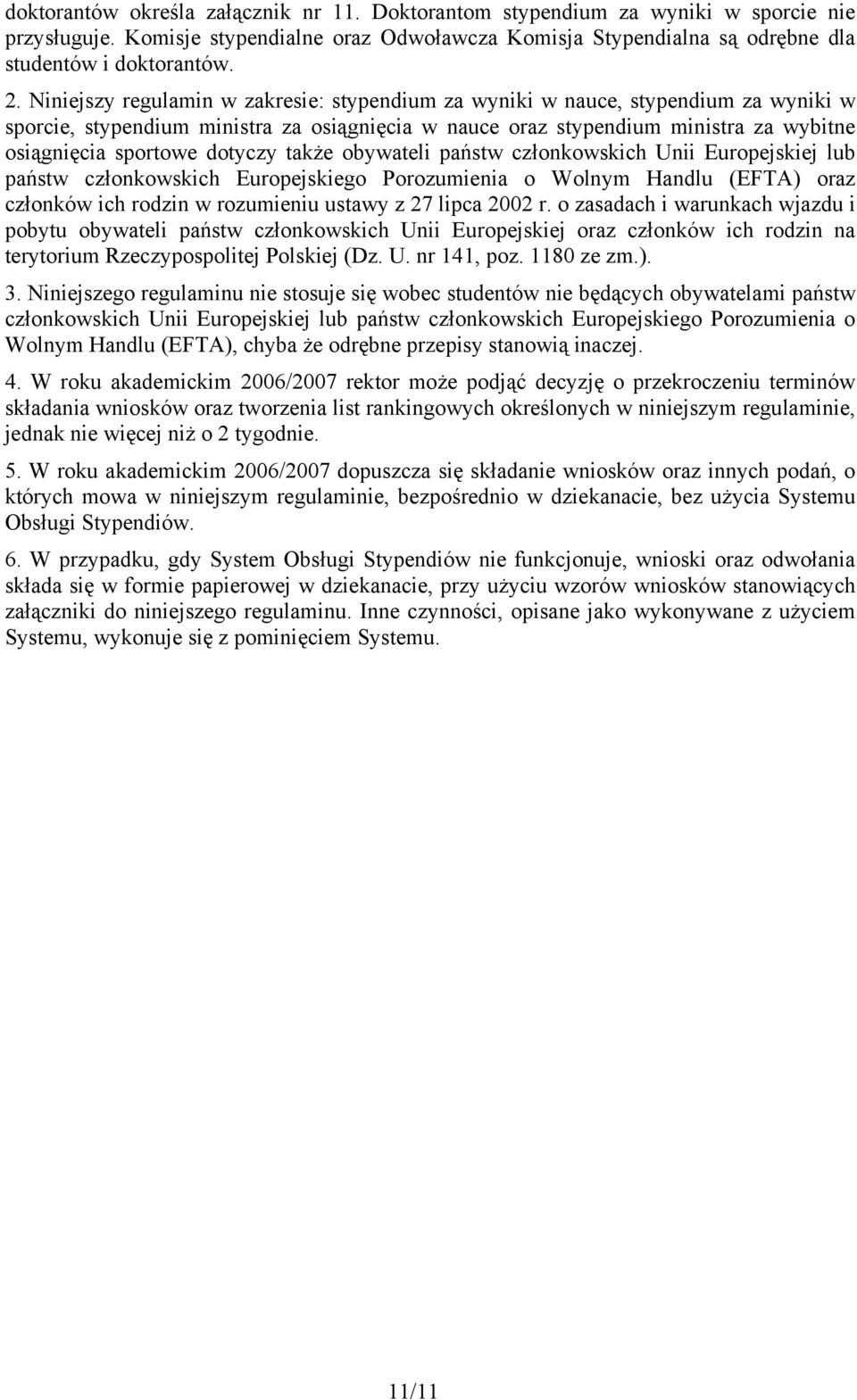 doktorantów określa załącznik nr 11. Doktorantom stypendium za wyniki w sporcie nie przysługuje. Komisje stypendialne oraz Odwoławcza Komisja Stypendialna są odrębne dla studentów i doktorantów.

2. Niniejszy regulamin w zakresie: stypendium za wyniki w nauce, stypendium za wyniki w sporcie, stypendium ministra za osiągnięcia w nauce oraz stypendium ministra za wybitne osiągnięcia sportowe dotyczy także obywateli państw członkowskich Unii Europejskiej lub państw członkowskich Europejskiego Porozumienia o Wolnym Handlu (EFTA) oraz członków ich rodzin w rozumieniu ustawy z 27 lipca 2002 r. o zasadach i warunkach wjazdu i pobytu obywateli państw członkowskich Unii Europejskiej oraz członków ich rodzin na terytorium Rzeczypospolitej Polskiej (Dz. U. nr 141, poz. 1180 ze zm.).

3. Niniejszego regulaminu nie stosuje się wobec studentów nie będących obywatelami państw członkowskich Unii Europejskiej lub państw członkowskich Europejskiego Porozumienia o Wolnym Handlu (EFTA), chyba że odrębne przepisy stanowią inaczej.

4. W roku akademickim 2006/2007 rektor może podjąć decyzję o przekroczeniu terminów składania wniosków oraz tworzenia list rankingowych określonych w niniejszym regulaminie, jednak nie więcej niż o 2 tygodnie.

5. W roku akademickim 2006/2007 dopuszcza się składanie wniosków oraz innych podań, o których mowa w niniejszym regulaminie, bezpośrednio w dziekanacie, bez użycia Systemu Obsługi Stypendiów.

6. W przypadku, gdy System Obsługi Stypendiów nie funkcjonuje, wnioski oraz odwołania składa się w formie papierowej w dziekanacie, przy użyciu wzorów wniosków stanowiących załączniki do niniejszego regulaminu. Inne czynności, opisane jako wykonywane z użyciem Systemu, wykonuje się z pominięciem Systemu.

11/11